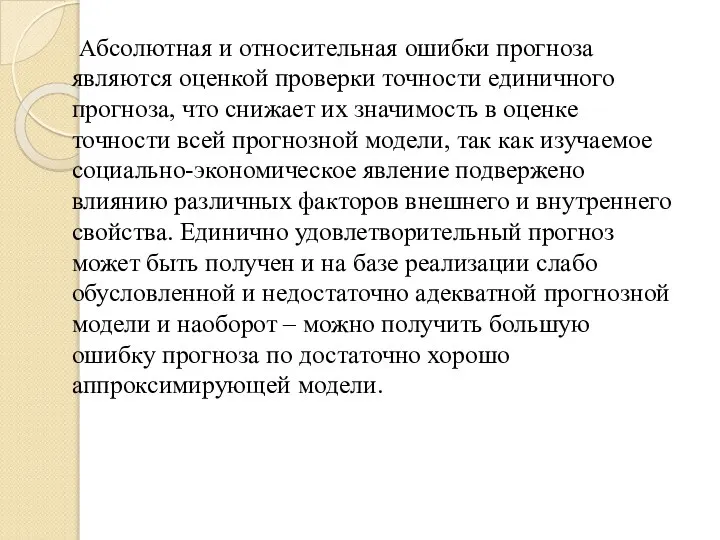 Абсолютная и относительная ошибки прогноза являются оценкой проверки точности единичного прогноза, что снижает их значимость в оценке точности всей прогнозной модели, так как изучаемое социально-экономическое явление подвержено влиянию различных факторов внешнего и внутреннего свойства. Единично удовлетворительный прогноз может быть получен и на базе реализации слабо обусловленной и недостаточно адекватной прогнозной модели и наоборот – можно получить большую ошибку прогноза по достаточно хорошо аппроксимирующей модели.